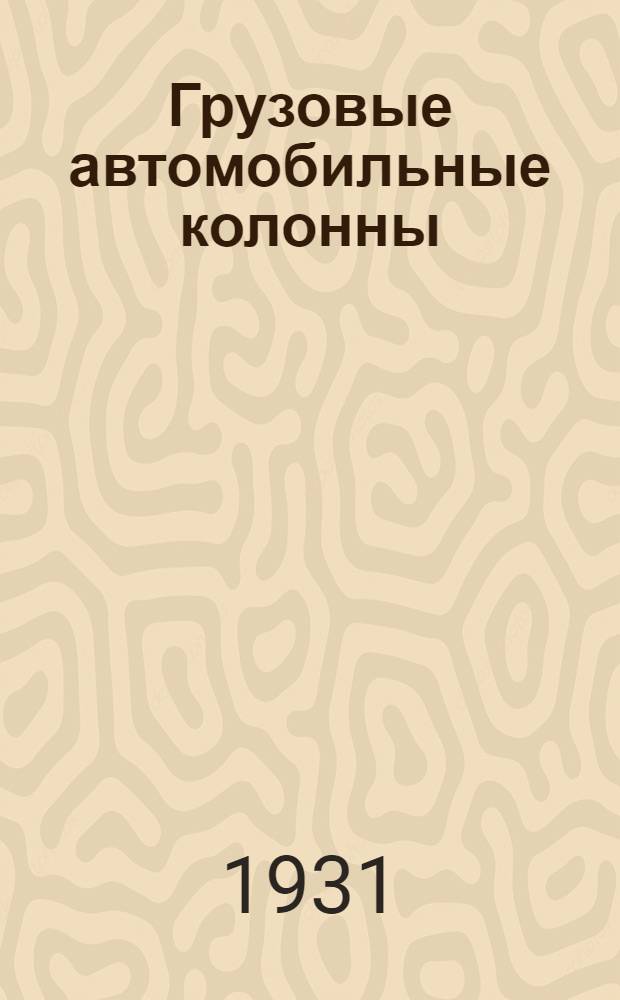 Грузовые автомобильные колонны

1931